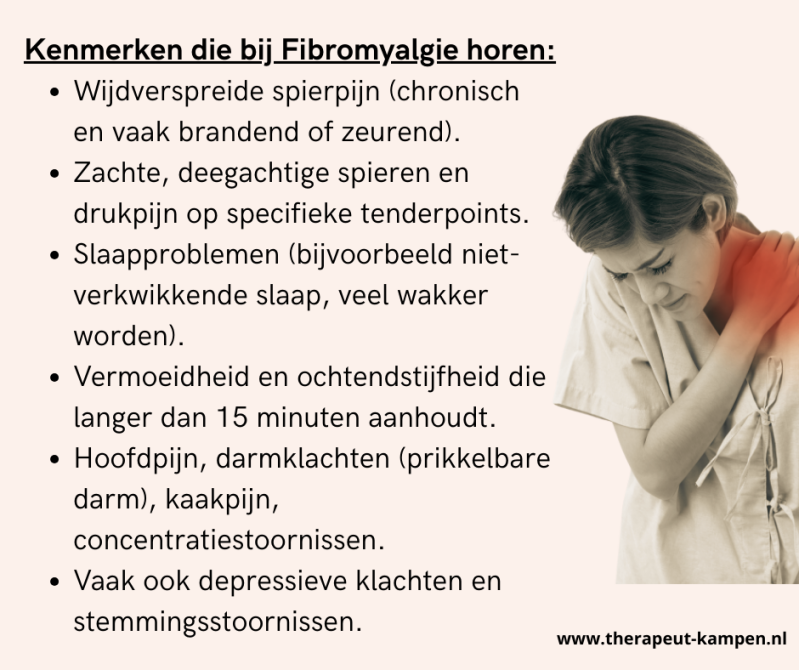 Kenmerken die bij Fibromyalgie horen:

• Wijdverspreide spierpijn (chronisch en vaak brandend of zeurend).
• Zachte, deegachtige spieren en drukpijn op specifieke tenderpoints.
• Slaapproblemen (bijvoorbeeld niet-verkwikkende slaap, veel wakker worden).
• Vermoeidheid en ochtendstijfheid die langer dan 15 minuten aanhoudt.
• Hoofdpijn, darmklachten (prikkelbare darm), kaakpijn, concentratiestoornissen.
• Vaak ook depressieve klachten en stemmingsstoornissen.

www.therapeut-kampen.nl